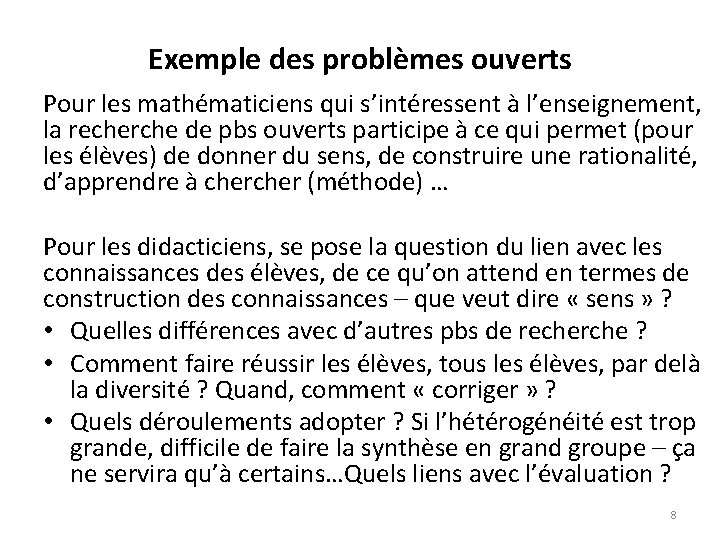 Exemple des problèmes ouverts

Pour les mathématiciens qui s'intéressent à l'enseignement, la recherche de pbs ouverts participe à ce qui permet (pour les élèves) de donner du sens, de construire une rationalité, d'apprendre à chercher (méthode) …

Pour les didacticiens, se pose la question du lien avec les connaissances des élèves, de ce qu'on attend en termes de construction des connaissances – que veut dire « sens » ?

• Quelles différences avec d'autres pbs de recherche ?
• Comment faire réussir les élèves, tous les élèves, par delà la diversité ? Quand, comment « corriger » ?
• Quels déroulements adopter ? Si l'hétérogénéité est trop grande, difficile de faire la synthèse en grand groupe – ça ne servira qu'à certains…Quels liens avec l'évaluation ?

8